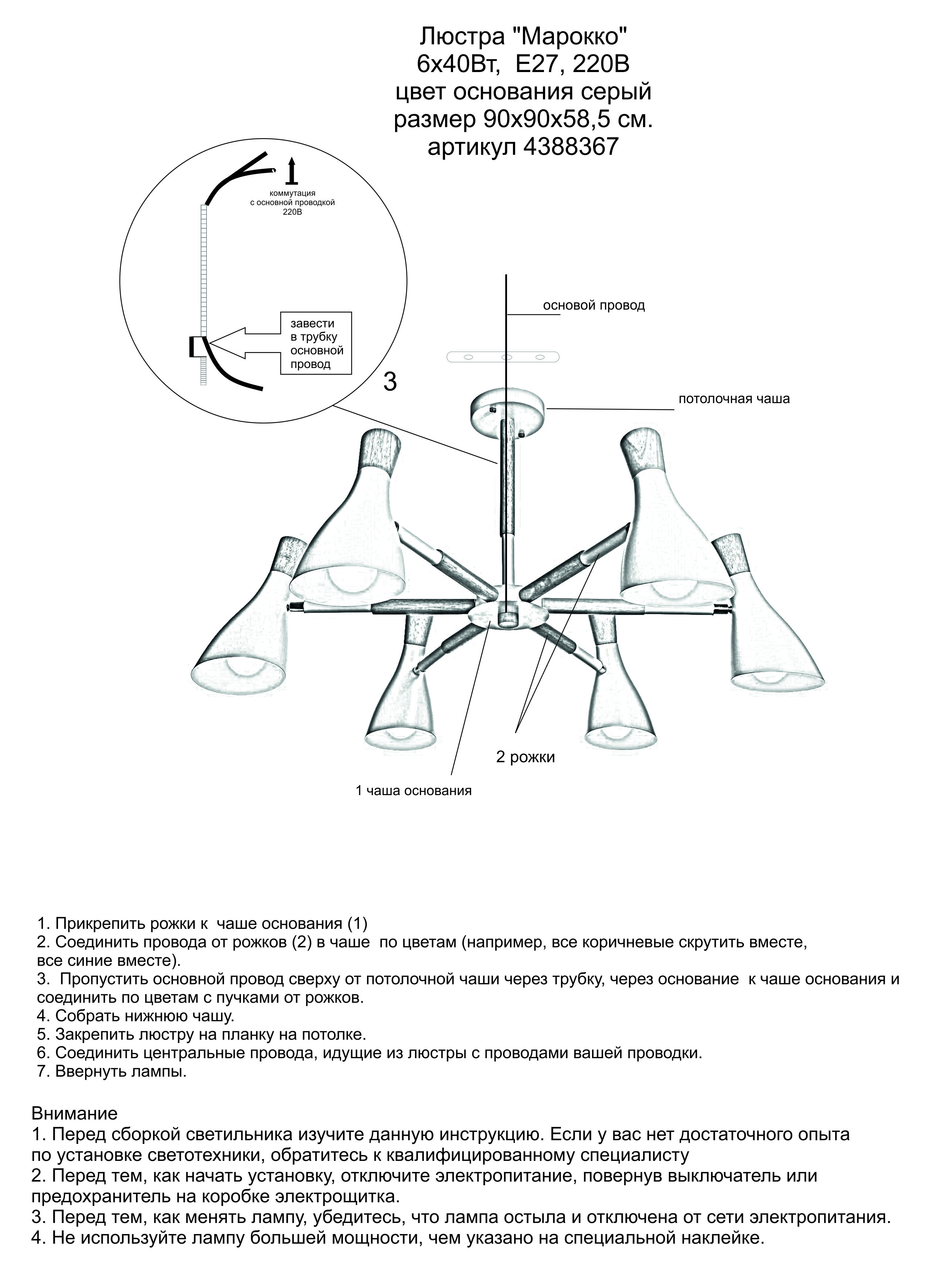 Люстра "Марокко"
6х40Вт, Е27, 220В
цвет основания серый
размер 90х90х58,5 см.
артикул 4388367

коммутация
с основной проводкой
220В

завести
в трубку
основной
провод

3

основой провод

потолочная чаша

2 рожки

1 чаша основания

1. Прикрепить рожки к чаше основания (1)
2. Соединить провода от рожков (2) в чаше по цветам (например, все коричневые скрутить вместе, все синие вместе).
3. Пропустить основной провод сверху от потолочной чаши через трубку, через основание к чаше основания и соединить по цветам с пучками от рожков.
4. Собрать нижнюю чашу.
5. Закрепить люстру на планку на потолке.
6. Соединить центральные провода, идущие из люстры с проводами вашей проводки.
7. Ввернуть лампы.

Внимание
1. Перед сборкой светильника изучите данную инструкцию. Если у вас нет достаточного опыта по установке светотехники, обратитесь к квалифицированному специалисту
2. Перед тем, как начать установку, отключите электропитание, повернув выключатель или предохранитель на коробке электрощитка.
3. Перед тем, как менять лампу, убедитесь, что лампа остыла и отключена от сети электропитания.
4. Не используйте лампу большей мощности, чем указано на специальной наклейке.